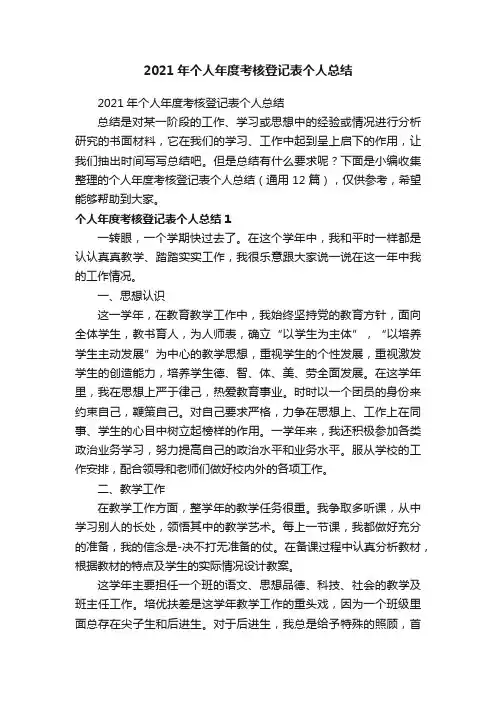 2021 年个人年度考核登记表个人总结

2021 年个人年度考核登记表个人总结

总结是对某一阶段的工作、学习或思想中的经验或情况进行分析研究的书面材料，它在我们的学习、工作中起到呈上启下的作用，让我们抽出时间写写总结吧。但是总结有什么要求呢？下面是小编收集整理的个人年度考核登记表个人总结（通用 12 篇），仅供参考，希望能够帮助到大家。

个人年度考核登记表个人总结 1

一转眼，一个学期快过去了。在这个学年中，我和平时一样都是认认真真教学、踏踏实实工作，我很乐意跟大家说一说在这一年中我的工作情况。

一、思想认识

这一学年，在教育教学工作中，我始终坚持党的教育方针，面向全体学生，教书育人，为人师表，确立“以学生为主体”，“以培养学生主动发展”为中心的教学思想，重视学生的个性发展，重视激发学生的创造能力，培养学生德、智、体、美、劳全面发展。在这学年里，我在思想上严于律己，热爱教育事业。时时以一个团员的身份来约束自己，鞭策自己。对自己要求严格，力争在思想上、工作上在同事、学生的心目中树立起榜样的作用。一学年来，我还积极参加各类政治业务学习，努力提高自己的政治水平和业务水平。服从学校的工作安排，配合领导和老师们做好校内外的各项工作。

二、教学工作

在教学工作方面，整学年的教学任务很重。我争取多听课，从中学习别人的长处，领悟其中的教学艺术。每上一节课，我都做好充分的准备，我的信念是-决不打无准备的仗。在备课过程中认真分析教材，根据教材的特点及学生的实际情况设计教案。

这学年主要担任一个班的语文、思想品德、科技、社会的教学及班主任工作。培优扶差是这学年教学工作的重头戏，因为一个班级里面总存在尖子生和后进生。对于后进生，我总是给予特殊的照顾，首